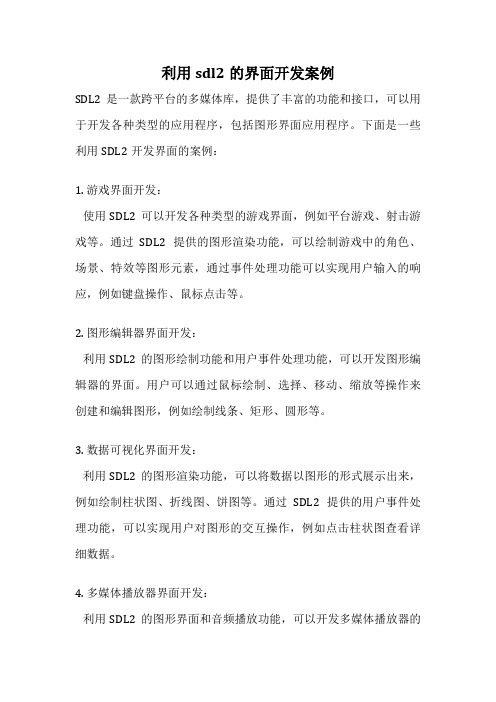 利用 sdl2 的界面开发案例

SDL2 是一款跨平台的多媒体库，提供了丰富的功能和接口，可以用于开发各种类型的应用程序，包括图形界面应用程序。下面是一些利用 SDL2 开发界面的案例：

1. 游戏界面开发：

使用 SDL2 可以开发各种类型的游戏界面，例如平台游戏、射击游戏等。通过 SDL2 提供的图形渲染功能，可以绘制游戏中的角色、场景、特效等图形元素，通过事件处理功能可以实现用户输入的响应，例如键盘操作、鼠标点击等。

2. 图形编辑器界面开发：

利用 SDL2 的图形绘制功能和用户事件处理功能，可以开发图形编辑器的界面。用户可以通过鼠标绘制、选择、移动、缩放等操作来创建和编辑图形，例如绘制线条、矩形、圆形等。

3. 数据可视化界面开发：

利用 SDL2 的图形渲染功能，可以将数据以图形的形式展示出来，例如绘制柱状图、折线图、饼图等。通过 SDL2 提供的用户事件处理功能，可以实现用户对图形的交互操作，例如点击柱状图查看详细数据。

4. 多媒体播放器界面开发：

利用 SDL2 的图形界面和音频播放功能，可以开发多媒体播放器的